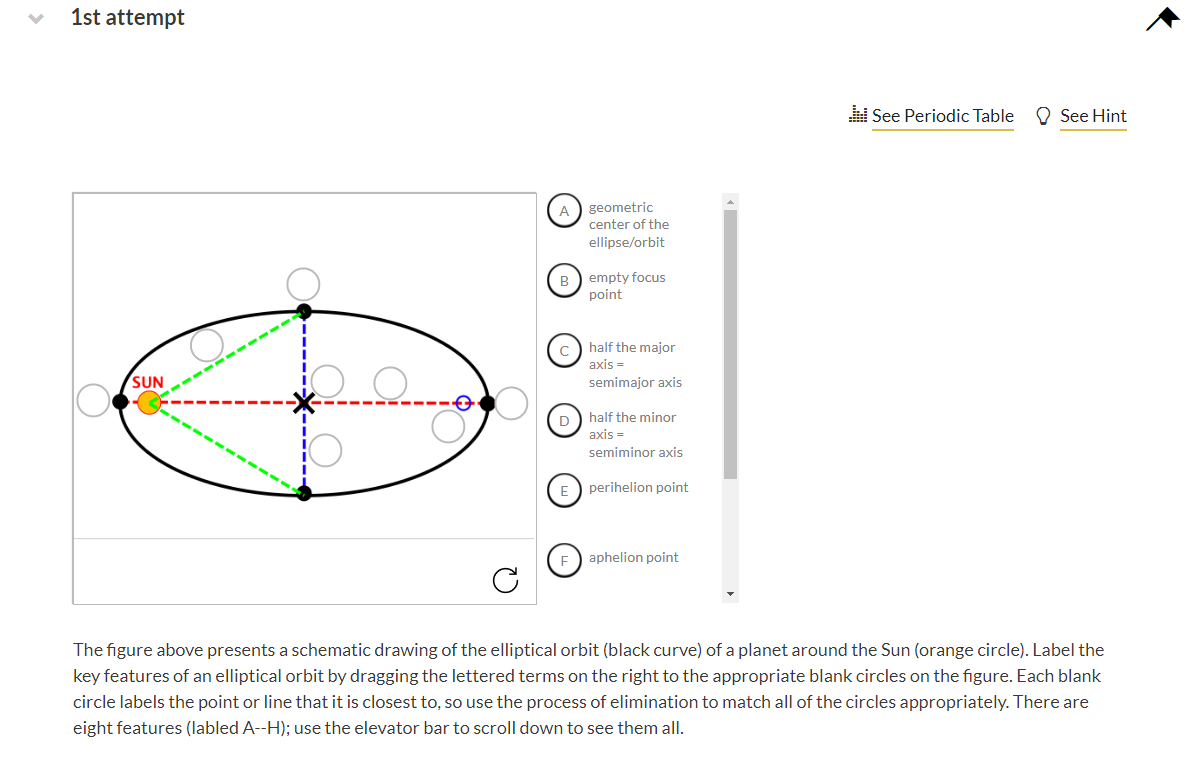 1st attempt

See Periodic Table
See Hint

SUN

A geometric center of the ellipse/orbit
B empty focus point
C half the major axis = semimajor axis
D half the minor axis = semiminor axis
E perihelion point
F aphelion point

The figure above presents a schematic drawing of the elliptical orbit (black curve) of a planet around the Sun (orange circle). Label the key features of an elliptical orbit by dragging the lettered terms on the right to the appropriate blank circles on the figure. Each blank circle labels the point or line that it is closest to, so use the process of elimination to match all of the circles appropriately. There are eight features (labled A--H); use the elevator bar to scroll down to see them all.